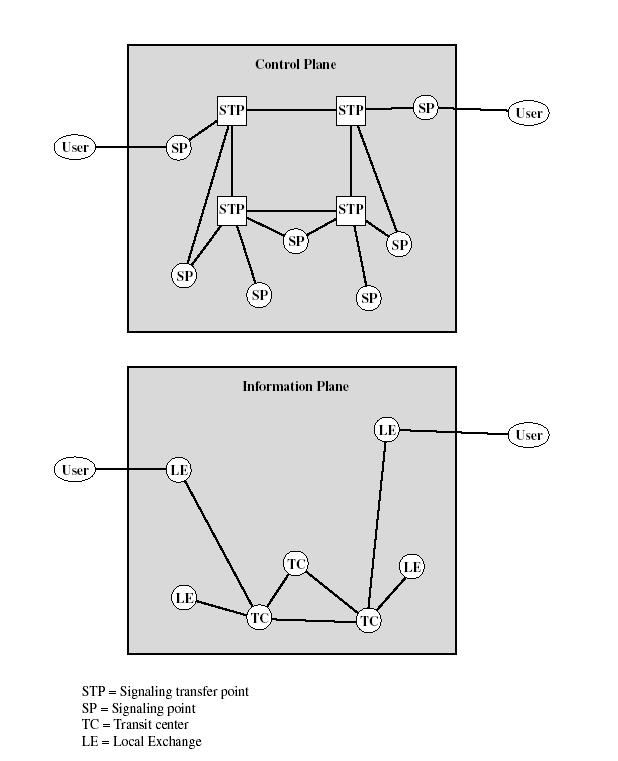 Control Plane

STP
STP
SP
User
User
SP
STP
STP
SP
SP
SP
SP
SP

Information Plane

LE
User
User
LE
TC
LE
LE
TC
TC

STP = Signaling transfer point
SP = Signaling point
TC = Transit center
LE = Local Exchange